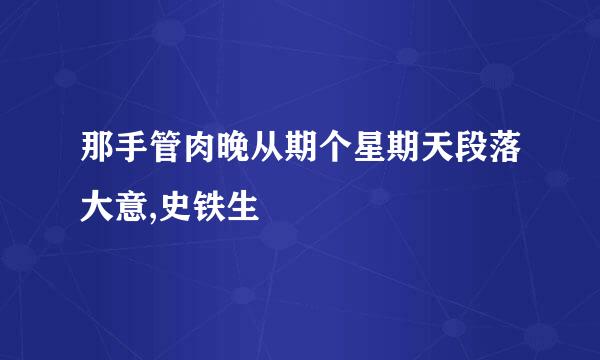 那手管肉晚从期个星期天段落大意,史铁生